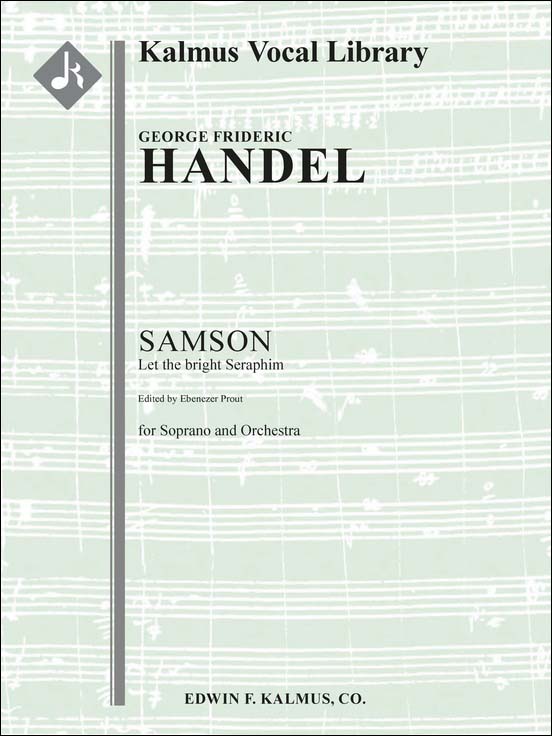 Kalmus Vocal Library

GEORGE FRIDERIC
HANDEL

SAMSON
Let the bright Seraphim

Edited by Ebenezer Prout

for Soprano and Orchestra

EDWIN F. KALMUS, CO.